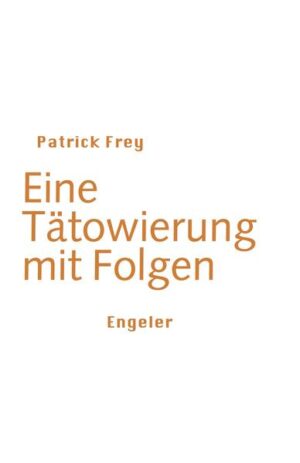 Patrick Frey

Eine Tätowierung mit Folgen

Engeler